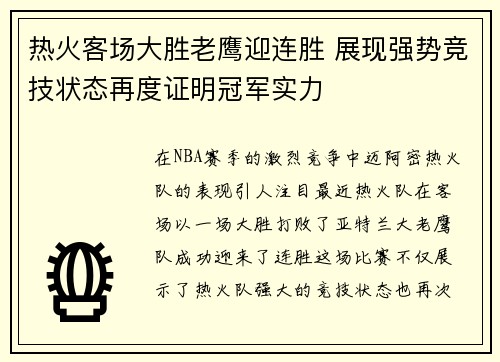 热火客场大胜老鹰迎连胜 展现强势竞技状态再度证明冠军实力

在NBA赛季的激烈竞争中迈阿密热火队的表现引人注目最近热火队在客场以一场大胜打败了亚特兰大老鹰队成功迎来了连胜这场比赛不仅展示了热火队强大的竞技状态也再次